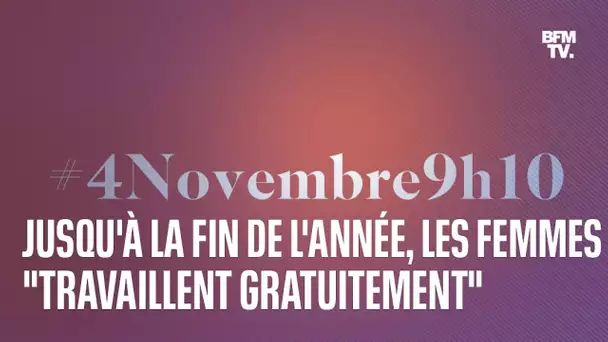 BFM TV.

#4Novembre9h10

JUSQU'À LA FIN DE L'ANNÉE, LES FEMMES "TRAVAILLENT GRATUITEMENT"